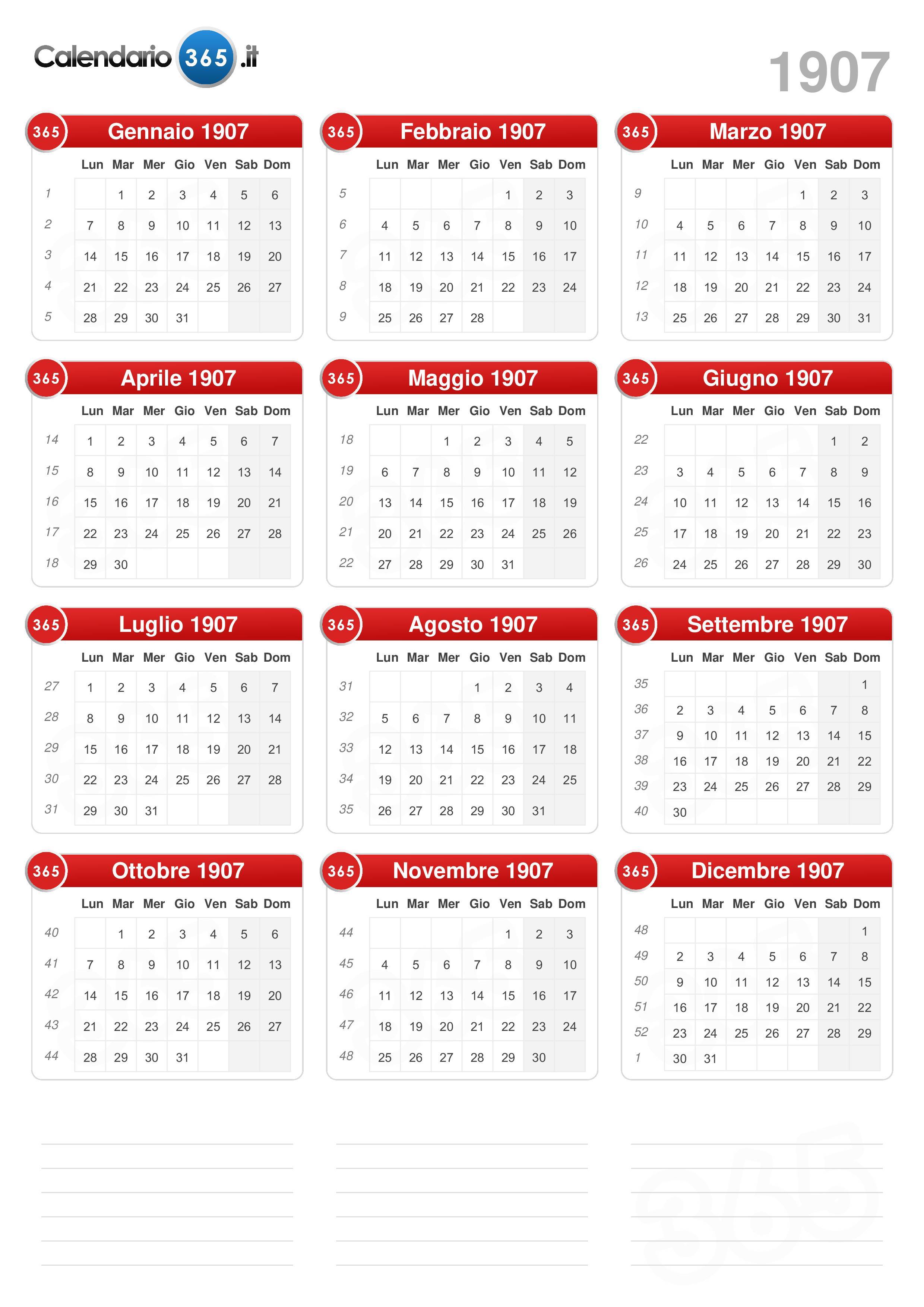 Calendario 365 .it

1907

365 Gennaio 1907

| | Lun | Mar | Mer | Gio | Ven | Sab | Dom |
|---|---|---|---|---|---|---|---|
| 1 | | 1 | 2 | 3 | 4 | 5 | 6 |
| 2 | 7 | 8 | 9 | 10 | 11 | 12 | 13 |
| 3 | 14 | 15 | 16 | 17 | 18 | 19 | 20 |
| 4 | 21 | 22 | 23 | 24 | 25 | 26 | 27 |
| 5 | 28 | 29 | 30 | 31 | | | |

365 Febbraio 1907

| | Lun | Mar | Mer | Gio | Ven | Sab | Dom |
|---|---|---|---|---|---|---|---|
| 5 | | | | | 1 | 2 | 3 |
| 6 | 4 | 5 | 6 | 7 | 8 | 9 | 10 |
| 7 | 11 | 12 | 13 | 14 | 15 | 16 | 17 |
| 8 | 18 | 19 | 20 | 21 | 22 | 23 | 24 |
| 9 | 25 | 26 | 27 | 28 | | | |

365 Marzo 1907

| | Lun | Mar | Mer | Gio | Ven | Sab | Dom |
|---|---|---|---|---|---|---|---|
| 9 | | | | | 1 | 2 | 3 |
| 10 | 4 | 5 | 6 | 7 | 8 | 9 | 10 |
| 11 | 11 | 12 | 13 | 14 | 15 | 16 | 17 |
| 12 | 18 | 19 | 20 | 21 | 22 | 23 | 24 |
| 13 | 25 | 26 | 27 | 28 | 29 | 30 | 31 |

365 Aprile 1907

| | Lun | Mar | Mer | Gio | Ven | Sab | Dom |
|---|---|---|---|---|---|---|---|
| 14 | 1 | 2 | 3 | 4 | 5 | 6 | 7 |
| 15 | 8 | 9 | 10 | 11 | 12 | 13 | 14 |
| 16 | 15 | 16 | 17 | 18 | 19 | 20 | 21 |
| 17 | 22 | 23 | 24 | 25 | 26 | 27 | 28 |
| 18 | 29 | 30 | | | | | |

365 Maggio 1907

| | Lun | Mar | Mer | Gio | Ven | Sab | Dom |
|---|---|---|---|---|---|---|---|
| 18 | | | 1 | 2 | 3 | 4 | 5 |
| 19 | 6 | 7 | 8 | 9 | 10 | 11 | 12 |
| 20 | 13 | 14 | 15 | 16 | 17 | 18 | 19 |
| 21 | 20 | 21 | 22 | 23 | 24 | 25 | 26 |
| 22 | 27 | 28 | 29 | 30 | 31 | | |

365 Giugno 1907

| | Lun | Mar | Mer | Gio | Ven | Sab | Dom |
|---|---|---|---|---|---|---|---|
| 22 | | | | | | 1 | 2 |
| 23 | 3 | 4 | 5 | 6 | 7 | 8 | 9 |
| 24 | 10 | 11 | 12 | 13 | 14 | 15 | 16 |
| 25 | 17 | 18 | 19 | 20 | 21 | 22 | 23 |
| 26 | 24 | 25 | 26 | 27 | 28 | 29 | 30 |

365 Luglio 1907

| | Lun | Mar | Mer | Gio | Ven | Sab | Dom |
|---|---|---|---|---|---|---|---|
| 27 | 1 | 2 | 3 | 4 | 5 | 6 | 7 |
| 28 | 8 | 9 | 10 | 11 | 12 | 13 | 14 |
| 29 | 15 | 16 | 17 | 18 | 19 | 20 | 21 |
| 30 | 22 | 23 | 24 | 25 | 26 | 27 | 28 |
| 31 | 29 | 30 | 31 | | | | |

365 Agosto 1907

| | Lun | Mar | Mer | Gio | Ven | Sab | Dom |
|---|---|---|---|---|---|---|---|
| 31 | | | | 1 | 2 | 3 | 4 |
| 32 | 5 | 6 | 7 | 8 | 9 | 10 | 11 |
| 33 | 12 | 13 | 14 | 15 | 16 | 17 | 18 |
| 34 | 19 | 20 | 21 | 22 | 23 | 24 | 25 |
| 35 | 26 | 27 | 28 | 29 | 30 | 31 | |

365 Settembre 1907

| | Lun | Mar | Mer | Gio | Ven | Sab | Dom |
|---|---|---|---|---|---|---|---|
| 35 | | | | | | | 1 |
| 36 | 2 | 3 | 4 | 5 | 6 | 7 | 8 |
| 37 | 9 | 10 | 11 | 12 | 13 | 14 | 15 |
| 38 | 16 | 17 | 18 | 19 | 20 | 21 | 22 |
| 39 | 23 | 24 | 25 | 26 | 27 | 28 | 29 |
| 40 | 30 | | | | | | |

365 Ottobre 1907

| | Lun | Mar | Mer | Gio | Ven | Sab | Dom |
|---|---|---|---|---|---|---|---|
| 40 | | 1 | 2 | 3 | 4 | 5 | 6 |
| 41 | 7 | 8 | 9 | 10 | 11 | 12 | 13 |
| 42 | 14 | 15 | 16 | 17 | 18 | 19 | 20 |
| 43 | 21 | 22 | 23 | 24 | 25 | 26 | 27 |
| 44 | 28 | 29 | 30 | 31 | | | |

365 Novembre 1907

| | Lun | Mar | Mer | Gio | Ven | Sab | Dom |
|---|---|---|---|---|---|---|---|
| 44 | | | | | 1 | 2 | 3 |
| 45 | 4 | 5 | 6 | 7 | 8 | 9 | 10 |
| 46 | 11 | 12 | 13 | 14 | 15 | 16 | 17 |
| 47 | 18 | 19 | 20 | 21 | 22 | 23 | 24 |
| 48 | 25 | 26 | 27 | 28 | 29 | 30 | |

365 Dicembre 1907

| | Lun | Mar | Mer | Gio | Ven | Sab | Dom |
|---|---|---|---|---|---|---|---|
| 48 | | | | | | | 1 |
| 49 | 2 | 3 | 4 | 5 | 6 | 7 | 8 |
| 50 | 9 | 10 | 11 | 12 | 13 | 14 | 15 |
| 51 | 16 | 17 | 18 | 19 | 20 | 21 | 22 |
| 52 | 23 | 24 | 25 | 26 | 27 | 28 | 29 |
| 1 | 30 | 31 | | | | | |

365